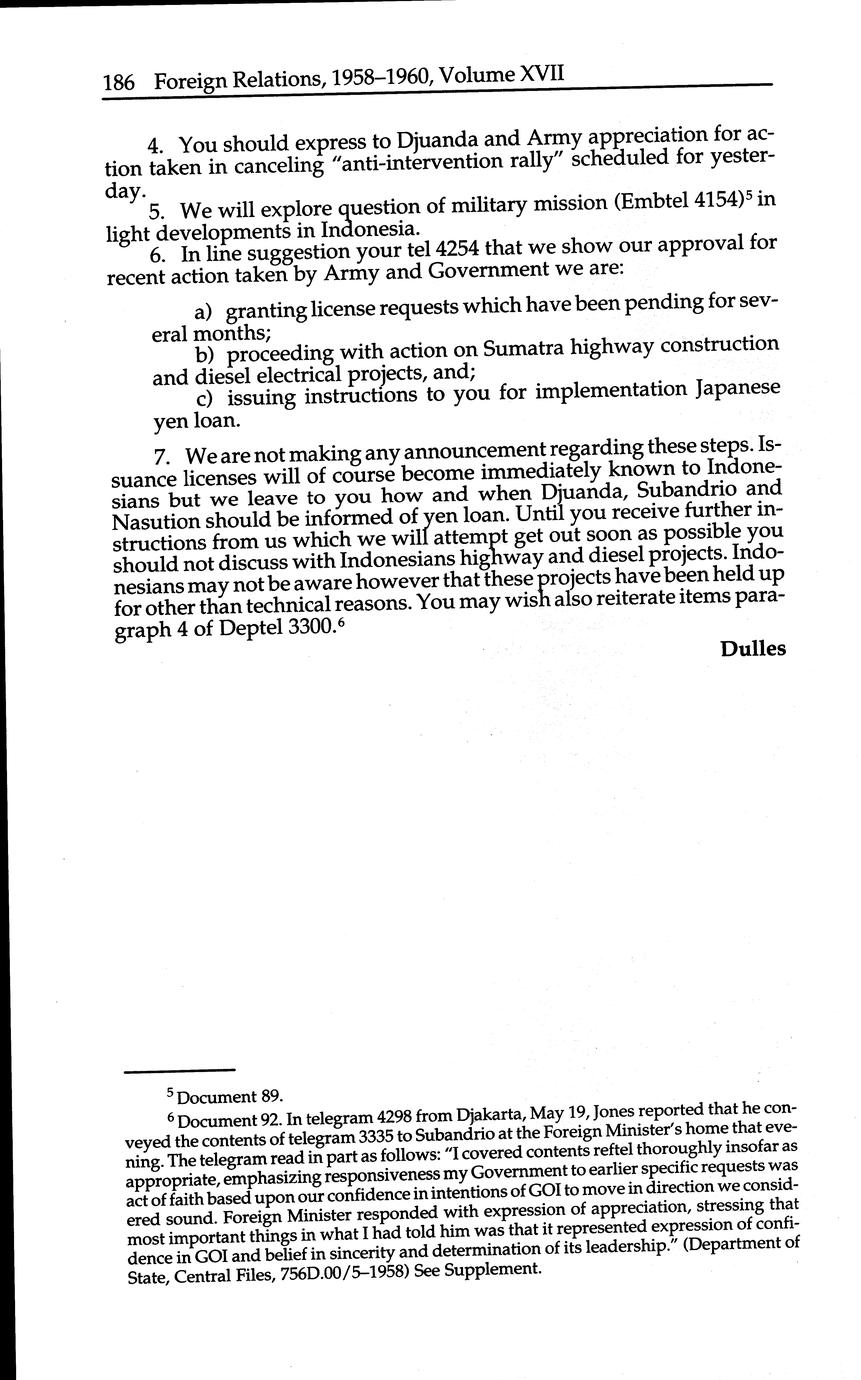 186 Foreign Relations, 1958–1960, Volume XVII

4. You should express to Djuanda and Army appreciation for action taken in canceling "anti-intervention rally" scheduled for yesterday.

5. We will explore question of military mission (Embtel 4154)$^5$ in light developments in Indonesia.

6. In line suggestion your tel 4254 that we show our approval for recent action taken by Army and Government we are:

a) granting license requests which have been pending for several months;

b) proceeding with action on Sumatra highway construction and diesel electrical projects, and;

c) issuing instructions to you for implementation Japanese yen loan.

7. We are not making any announcement regarding these steps. Issuance licenses will of course become immediately known to Indonesians but we leave to you how and when Djuanda, Subandrio and Nasution should be informed of yen loan. Until you receive further instructions from us which we will attempt get out soon as possible you should not discuss with Indonesians highway and diesel projects. Indonesians may not be aware however that these projects have been held up for other than technical reasons. You may wish also reiterate items paragraph 4 of Deptel 3300.$^6$

Dulles

$^5$ Document 89.

$^6$ Document 92. In telegram 4298 from Djakarta, May 19, Jones reported that he conveyed the contents of telegram 3335 to Subandrio at the Foreign Minister's home that evening. The telegram read in part as follows: "I covered contents reftel thoroughly insofar as appropriate, emphasizing responsiveness my Government to earlier specific requests was act of faith based upon our confidence in intentions of GOI to move in direction we considered sound. Foreign Minister responded with expression of appreciation, stressing that most important things in what I had told him was that it represented expression of confidence in GOI and belief in sincerity and determination of its leadership." (Department of State, Central Files, 756D.00/5–1958) See Supplement.